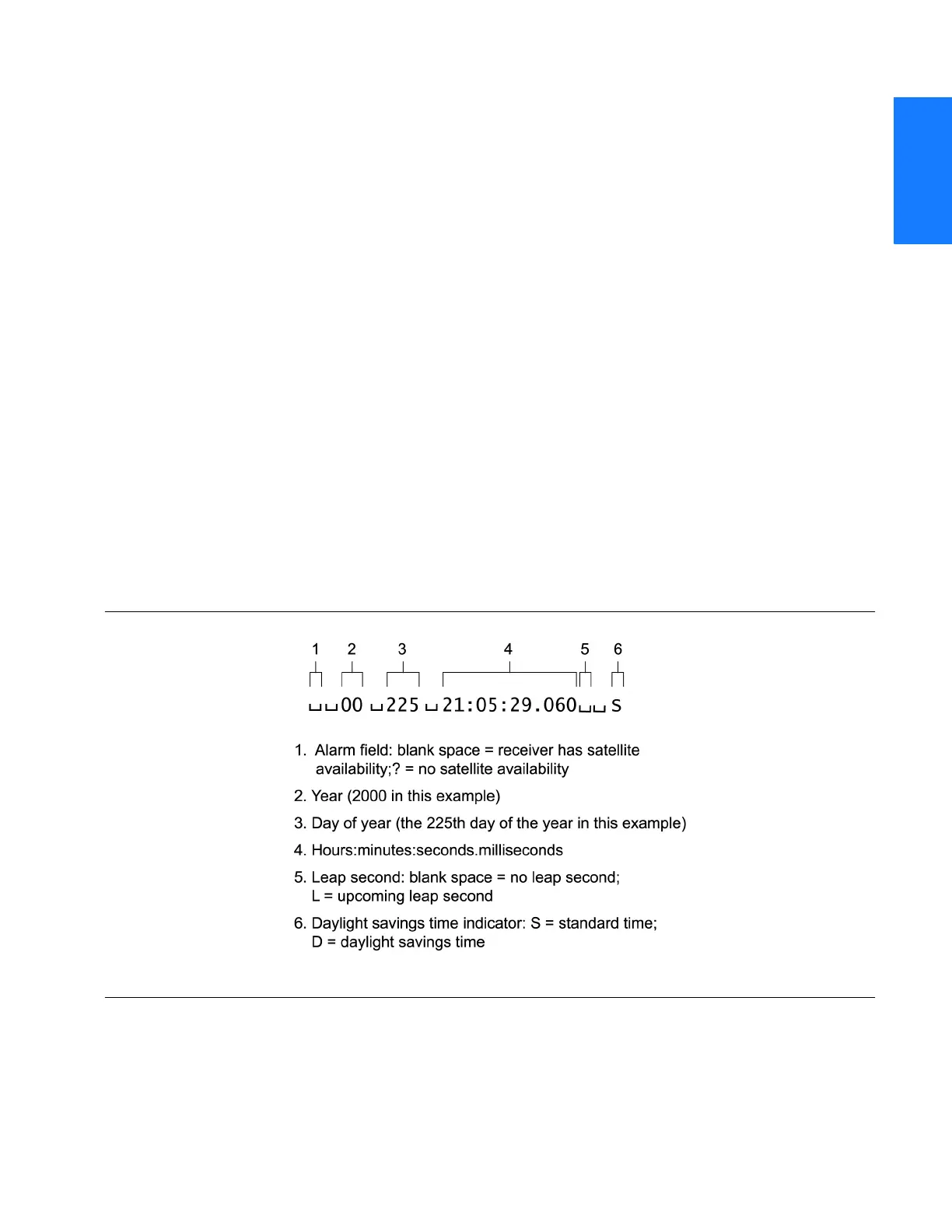 1 2 3 4 5 6

␣␣00 ␣225 ␣21:05:29.060␣␣ S

1. Alarm field: blank space = receiver has satellite availability;? = no satellite availability

2. Year (2000 in this example)

3. Day of year (the 225th day of the year in this example)

4. Hours:minutes:seconds.milliseconds

5. Leap second: blank space = no leap second; L = upcoming leap second

6. Daylight savings time indicator: S = standard time; D = daylight savings time